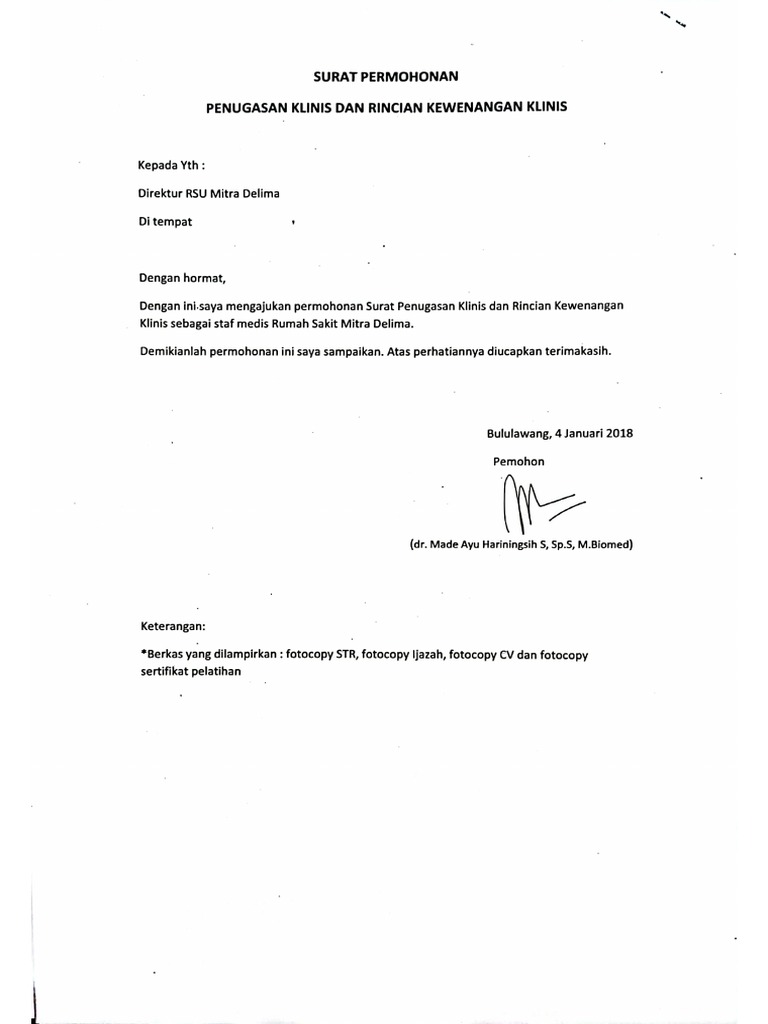 SURAT PERMOHONAN

PENUGASAN KLINIS DAN RINCIAN KEWENANGAN KLINIS

Kepada Yth :

Direktur RSU Mitra Delima

Di tempat

Dengan hormat,

Dengan ini saya mengajukan permohonan Surat Penugasan Klinis dan Rincian Kewenangan Klinis sebagai staf medis Rumah Sakit Mitra Delima.

Demikianlah permohonan ini saya sampaikan. Atas perhatiannya diucapkan terimakasih.

Bululawang, 4 Januari 2018

Pemohon

(dr. Made Ayu Hariningsih S, Sp.S, M.Biomed)

Keterangan:

*Berkas yang dilampirkan : fotocopy STR, fotocopy Ijazah, fotocopy CV dan fotocopy sertifikat pelatihan